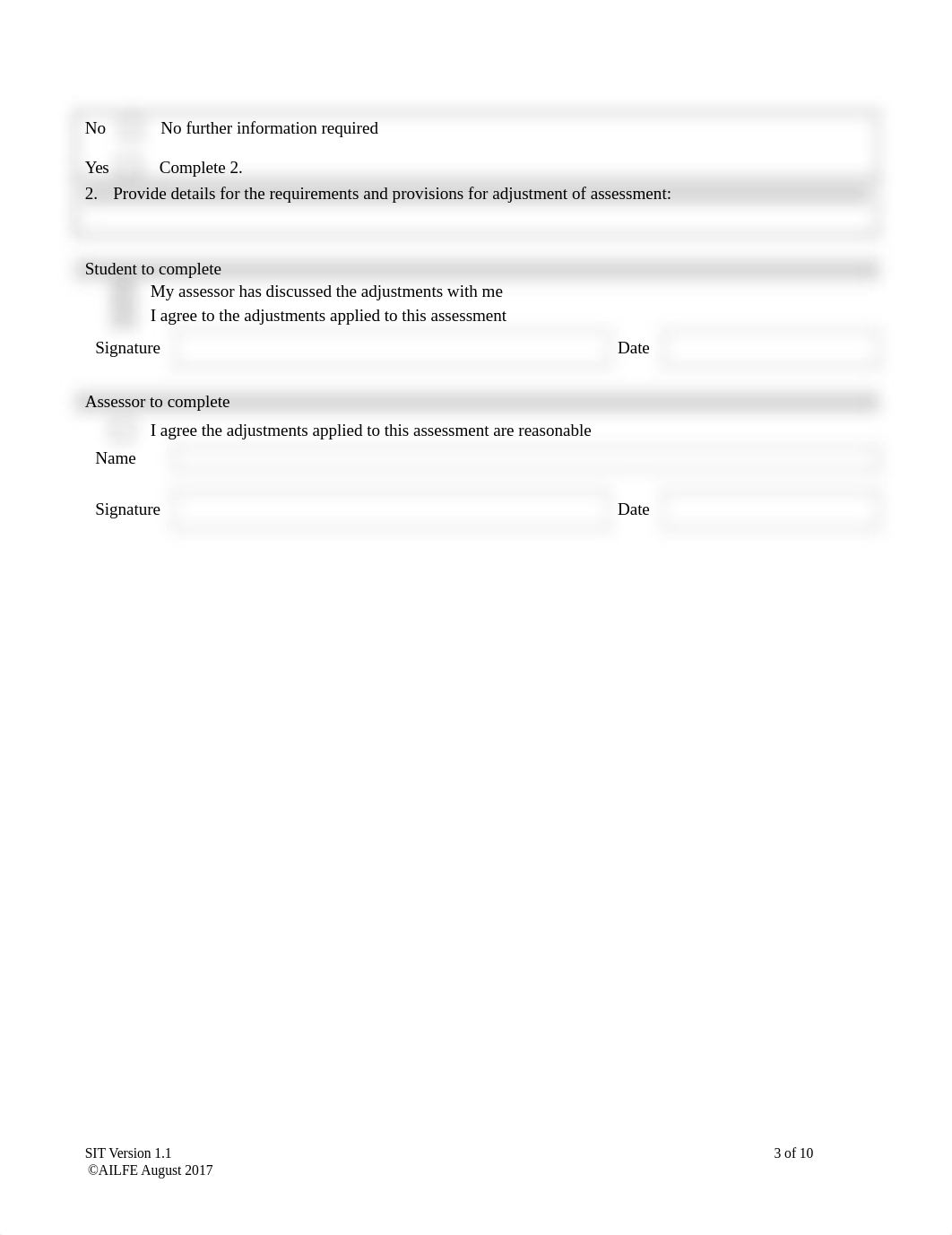 No No further information required

Yes Complete 2.

2. Provide details for the requirements and provisions for adjustment of assessment:

Student to complete

My assessor has discussed the adjustments with me

I agree to the adjustments applied to this assessment

Signature Date

Assessor to complete

I agree the adjustments applied to this assessment are reasonable

Name

Signature Date

SIT Version 1.1
©AILFE August 2017

3 of 10